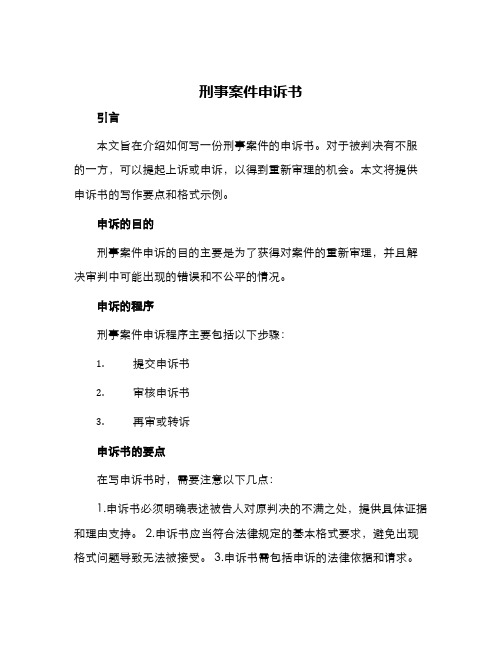 刑事案件申诉书

引言

本文旨在介绍如何写一份刑事案件的申诉书。对于被判决有不服的一方，可以提起上诉或申诉，以得到重新审理的机会。本文将提供申诉书的写作要点和格式示例。

申诉的目的

刑事案件申诉的目的主要是为了获得对案件的重新审理，并且解决审判中可能出现的错误和不公平的情况。

申诉的程序

刑事案件申诉程序主要包括以下步骤：

1. 提交申诉书

2. 审核申诉书

3. 再审或转诉

申诉书的要点

在写申诉书时，需要注意以下几点：

1.申诉书必须明确表述被告人对原判决的不满之处，提供具体证据和理由支持。 2.申诉书应当符合法律规定的基本格式要求，避免出现格式问题导致无法被接受。 3.申诉书需包括申诉的法律依据和请求。